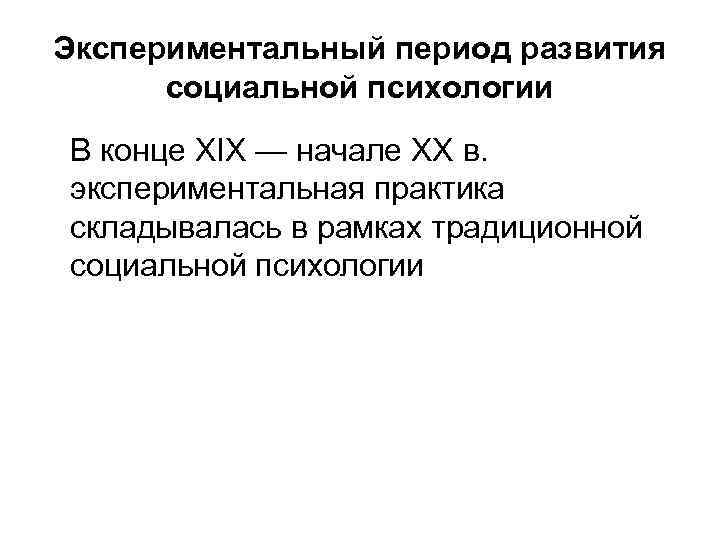 Экспериментальный период развития социальной психологии

В конце XIX — начале XX в. экспериментальная практика складывалась в рамках традиционной социальной психологии